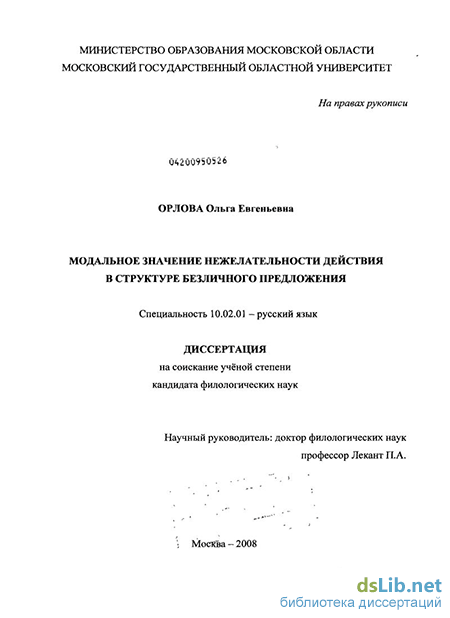 МИНИСТЕРСТВО ОБРАЗОВАНИЯ МОСКОВСКОЙ ОБЛАСТИ
МОСКОВСКИЙ ГОСУДАРСТВЕННЫЙ ОБЛАСТНОЙ УНИВЕРСИТЕТ

На правах рукописи

04200950526

ОРЛОВА Ольга Евгеньевна

МОДАЛЬНОЕ ЗНАЧЕНИЕ НЕЖЕЛАТЕЛЬНОСТИ ДЕЙСТВИЯ
В СТРУКТУРЕ БЕЗЛИЧНОГО ПРЕДЛОЖЕНИЯ

Специальность 10.02.01 – русский язык

ДИССЕРТАЦИЯ
на соискание учёной степени
кандидата филологических наук

Научный руководитель: доктор филологических наук
профессор Лекант П.А.

Москва – 2008

dsLib.net
библиотека диссертаций